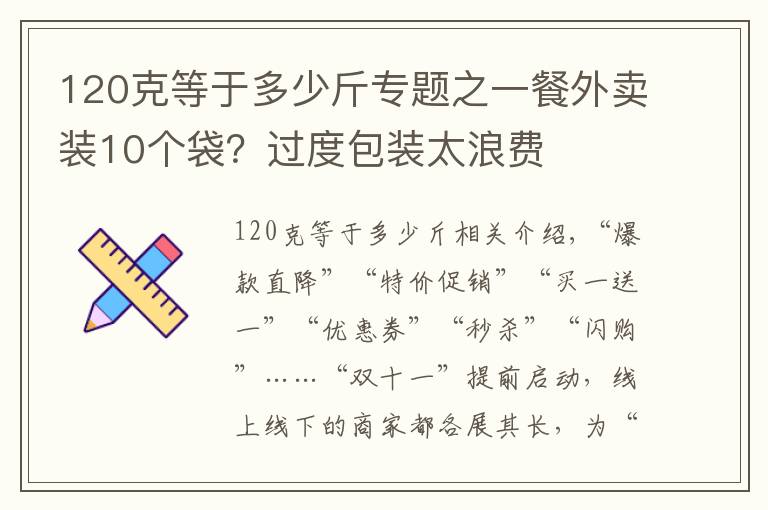 120克等于多少斤专题之一餐外卖装10个袋？过度包装太浪费

120克等于多少斤相关介绍，“爆款直降”“特价促销”“买一送一”“优惠券”“秒杀”“闪购”……“双十一”提前启动，线上线下的商家都各展其长，为“